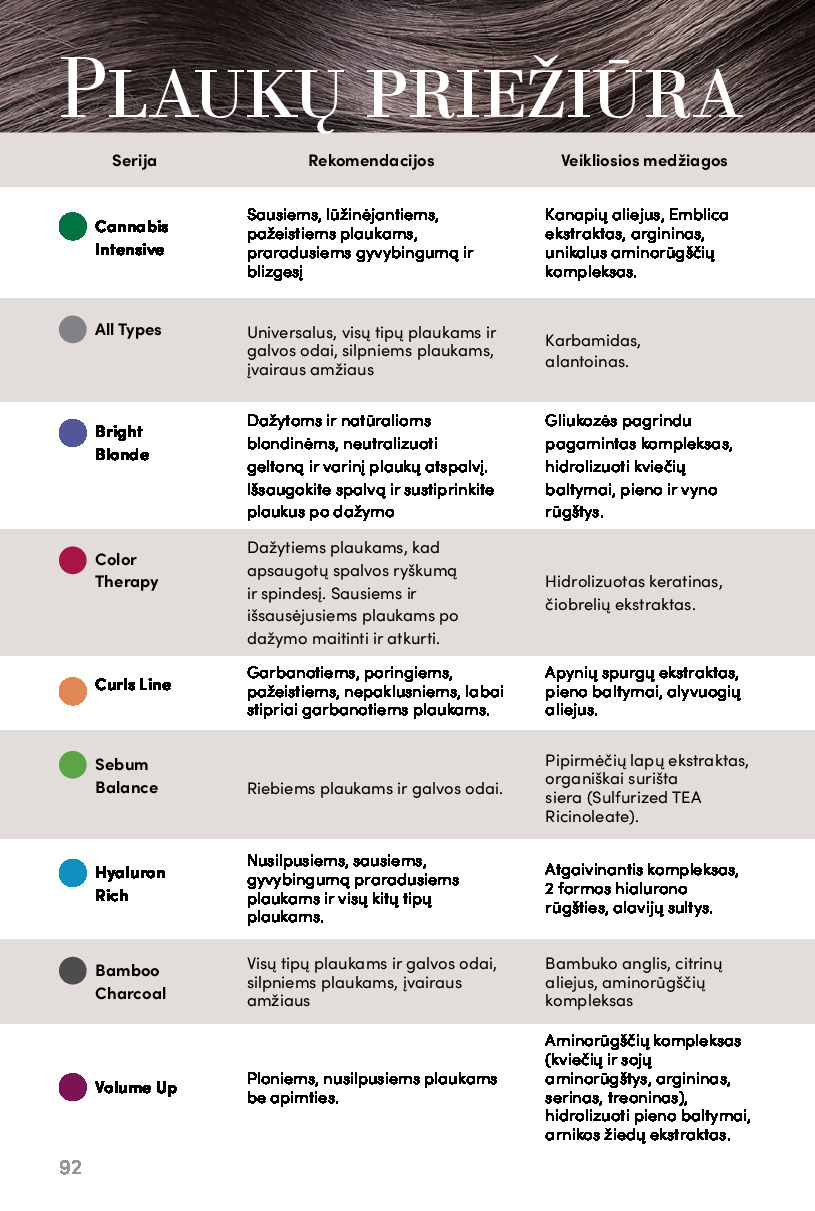 PLAUKŲ PRIEŽIŪRA

| Serija | Rekomendacijos | Veikliosios medžiagos |
|---|---|---|
| Cannabis Intensive | Sausiems, lūžinėjantiems, pažeistiems plaukams, praradusiems gyvybingumą ir blizgesį | Kanapių aliejus, Emblica ekstraktas, argininas, unikalus aminorūgščių kompleksas. |
| All Types | Universalus, visų tipų plaukams ir galvos odai, silpniems plaukams, įvairaus amžiaus | Karbamidas, alantoinas. |
| Bright Blonde | Dažytoms ir natūralioms blondinėms, neutralizuoti geltoną ir varinį plaukų atspalvį. Išsaugokite spalvą ir sustiprinkite plaukus po dažymo | Gliukozės pagrindu pagamintas kompleksas, hidrolizuoti kviečių baltymai, pieno ir vyno rūgštys. |
| Color Therapy | Dažytiems plaukams, kad apsaugotų spalvos ryškumą ir spindesį. Sausiems ir išsausėjusiems plaukams po dažymo maitinti ir atkurti. | Hidrolizuotas keratinas, čiobrelių ekstraktas. |
| Curls Line | Garbanotiems, poringiems, pažeistiems, nepaklusniems, labai stipriai garbanotiems plaukams. | Apynių spurgų ekstraktas, pieno baltymai, alyvuogių aliejus. |
| Sebum Balance | Riebiems plaukams ir galvos odai. | Pipirmėčių lapų ekstraktas, organiškai surišta siera (Sulfurized TEA Ricinoleate). |
| Hyaluron Rich | Nusilpusiems, sausiems, gyvybingumą praradusiems plaukams ir visų kitų tipų plaukams. | Atgaivinantis kompleksas, 2 formos hialurono rūgšties, alavijų sultys. |
| Bamboo Charcoal | Visų tipų plaukams ir galvos odai, silpniems plaukams, įvairaus amžiaus | Bambuko anglis, citrinų aliejus, aminorūgščių kompleksas |
| Volume Up | Ploniems, nusilpusiems plaukams be apimties. | Aminorūgščių kompleksas (kviečių ir sojų aminorūgštys, argininas, serinas, treoninas), hidrolizuoti pieno baltymai, arnikos žiedų ekstraktas. |

92